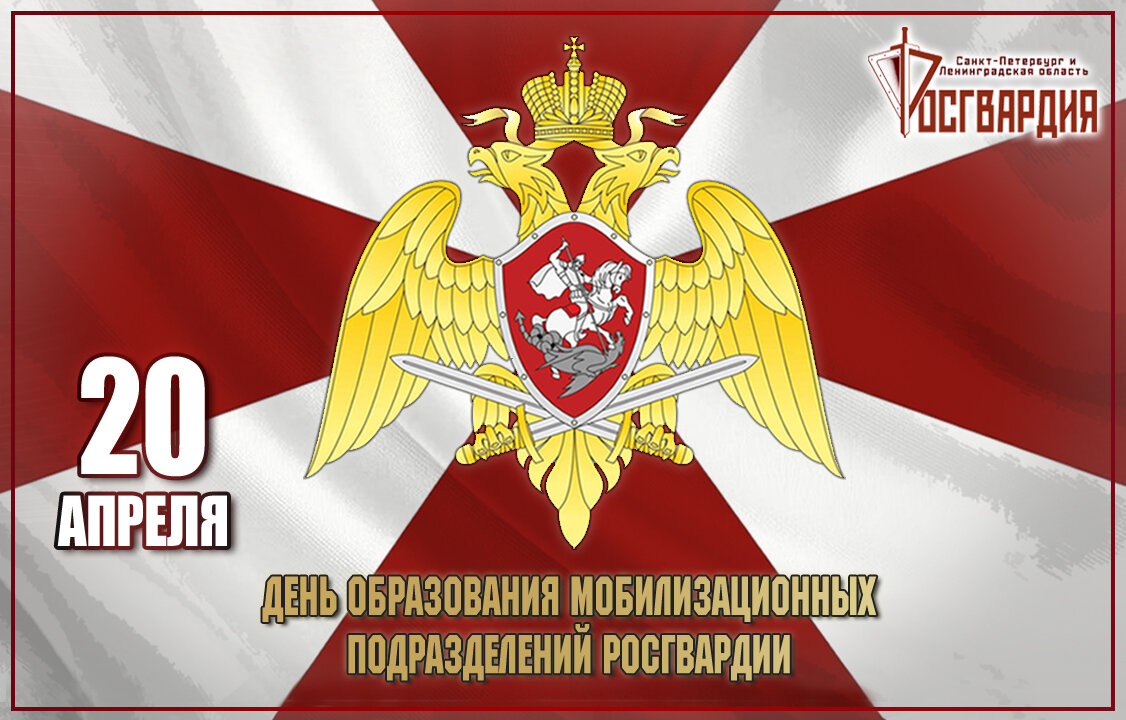 Санкт-Петербург и Ленинградская область
РОСГВАРДИЯ

20
АПРЕЛЯ

ДЕНЬ ОБРАЗОВАНИЯ МОБИЛИЗАЦИОННЫХ ПОДРАЗДЕЛЕНИЙ РОСГВАРДИИ